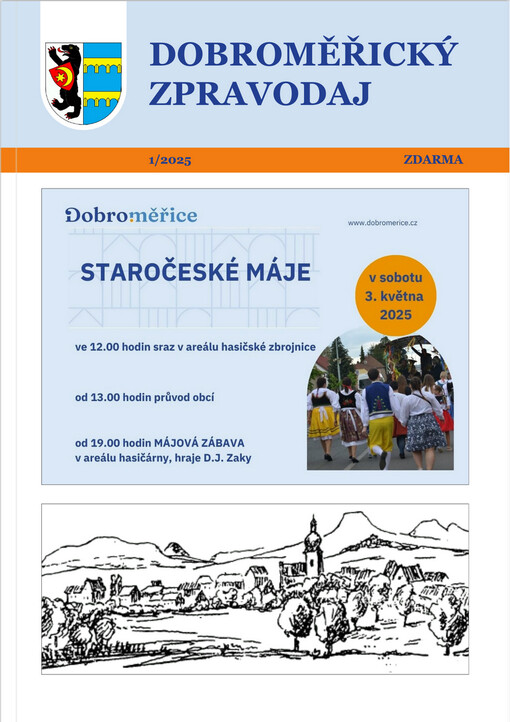 DOBROMĚŘICKÝ ZPRAVODAJ

1/2025

ZDARMA

Dobroměřice

www.dobromerice.cz

STAROČESKÉ MÁJE

v sobotu 3. května 2025

ve 12.00 hodin sraz v areálu hasičské zbrojnice

od 13.00 hodin průvod obcí

od 19.00 hodin MÁJOVÁ ZÁBAVA v areálu hasičárny, hraje D.J. Zaky